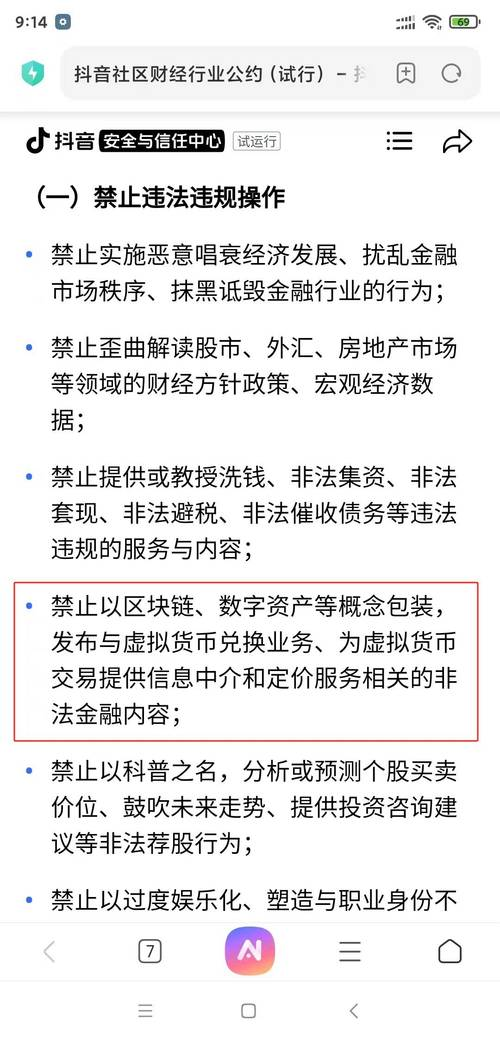 9:14

69

抖音社区财经行业公约（试行）- 抖

抖音 安全与信任中心 试运行

（一）禁止违法违规操作

• 禁止实施恶意唱衰经济发展、扰乱金融市场秩序、抹黑诋毁金融行业的行为；

• 禁止歪曲解读股市、外汇、房地产市场等领域的财经方针政策、宏观经济数据；

• 禁止提供或教授洗钱、非法集资、非法套现、非法避税、非法催收债务等违法违规的服务与内容；

• 禁止以区块链、数字资产等概念包装，发布与虚拟货币兑换业务、为虚拟货币交易提供信息中介和定价服务相关的非法金融内容；

• 禁止以科普之名，分析或预测个股买卖价位、鼓吹未来走势、提供投资咨询建议等非法荐股行为；

• 禁止以过度娱乐化、塑造与职业身份不

7